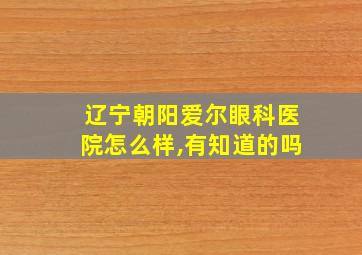 辽宁朝阳爱尔眼科医院怎么样,有知道的吗